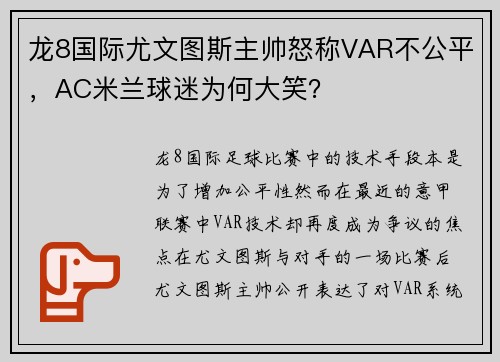 龙8国际尤文图斯主帅怒称VAR不公平，AC米兰球迷为何大笑？

龙8国际足球比赛中的技术手段本是为了增加公平性然而在最近的意甲联赛中VAR技术却再度成为争议的焦点在尤文图斯与对手的一场比赛后尤文图斯主帅公开表达了对VAR系统